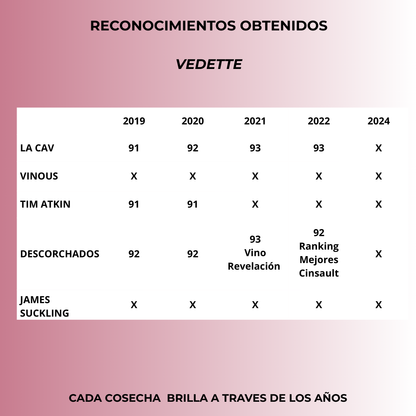 RECONOCIMIENTOS OBTENIDOS

VEDETTE

|  | 2019 | 2020 | 2021 | 2022 | 2024 |
|---|---|---|---|---|---|
| LA CAV | 91 | 92 | 93 | 93 | X |
| VINOUS | X | X | X | X | X |
| TIM ATKIN | 91 | 91 | X | X | X |
| DESCORCHADOS | 92 | 92 | 93 Vino Revelación | 92 Ranking Mejores Cinsault | X |
| JAMES SUCKLING | X | X | X | X | X |

CADA COSECHA BRILLA A TRAVES DE LOS AÑOS